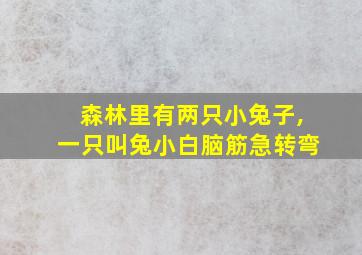 森林里有两只小兔子，
一只叫兔小白脑筋急转弯